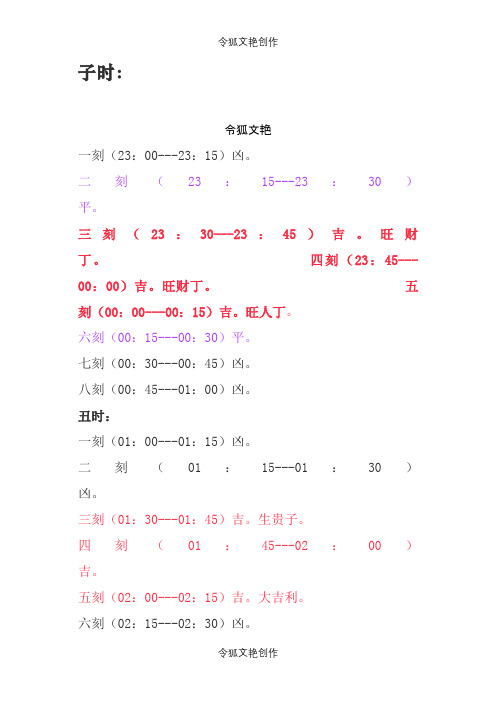 令狐文艳创作

子时：

令狐文艳

一刻（23：00---23：15）凶。

二刻（23：15---23：30）平。

三刻（23：30---23：45）吉。旺财丁。

四刻（23：45---00：00）吉。旺财丁。

五刻（00：00---00：15）吉。旺人丁。

六刻（00：15---00：30）平。

七刻（00：30---00：45）凶。

八刻（00：45---01：00）凶。

丑时：

一刻（01：00---01：15）凶。

二刻（01：15---01：30）凶。

三刻（01：30---01：45）吉。生贵子。

四刻（01：45---02：00）吉。

五刻（02：00---02：15）吉。大吉利。

六刻（02：15---02：30）凶。

令狐文艳创作